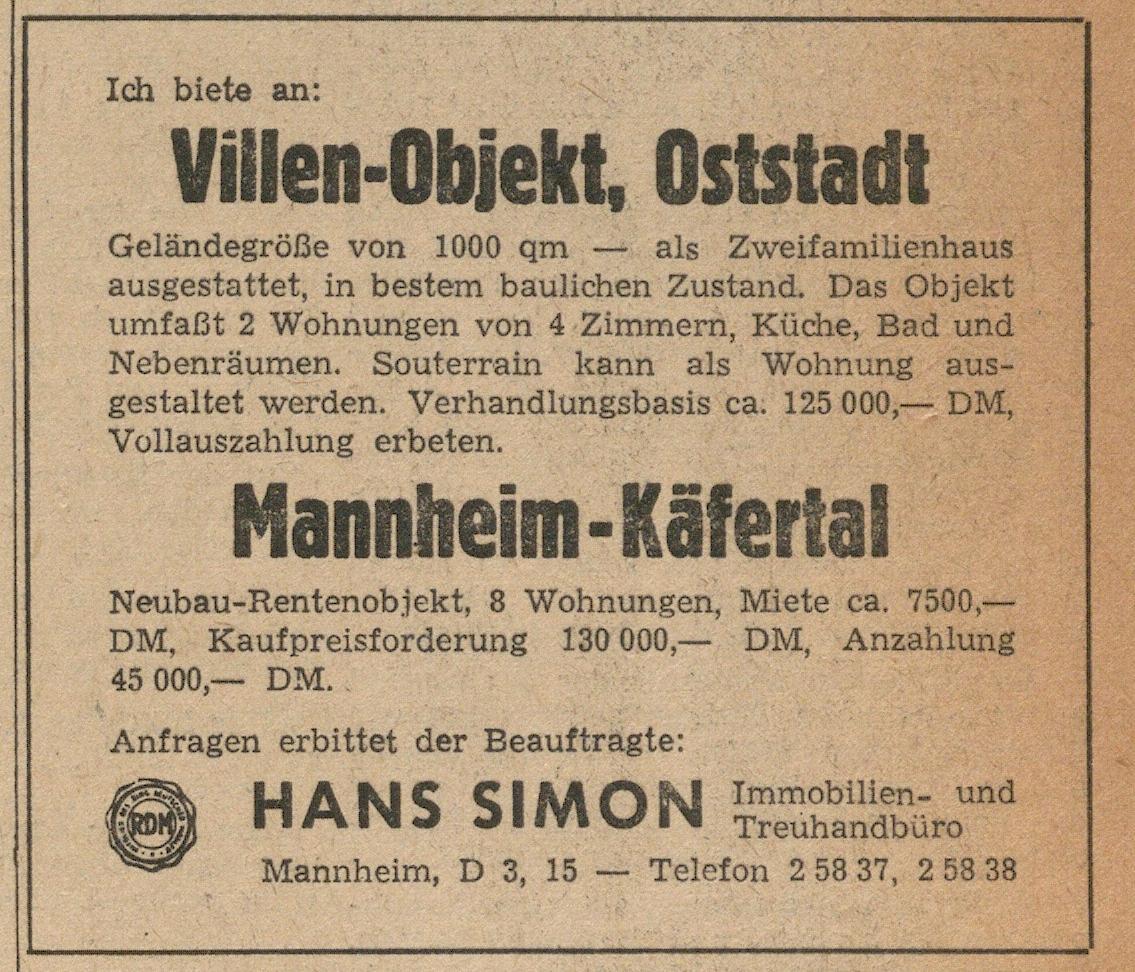 Ich biete an:

Villen-Objekt, Oststadt

Geländegröße von 1000 qm — als Zweifamilienhaus ausgestattet, in bestem baulichen Zustand. Das Objekt umfaßt 2 Wohnungen von 4 Zimmern, Küche, Bad und Nebenräumen. Souterrain kann als Wohnung ausgestaltet werden. Verhandlungsbasis ca. 125 000,— DM, Vollauszahlung erbeten.

Mannheim-Käfertal

Neubau-Rentenobjekt, 8 Wohnungen, Miete ca. 7500,— DM, Kaufpreisforderung 130 000,— DM, Anzahlung 45 000,— DM.

Anfragen erbittet der Beauftragte:

RDM

HANS SIMON Immobilien- und Treuhandbüro

Mannheim, D 3, 15 — Telefon 2 58 37, 2 58 38